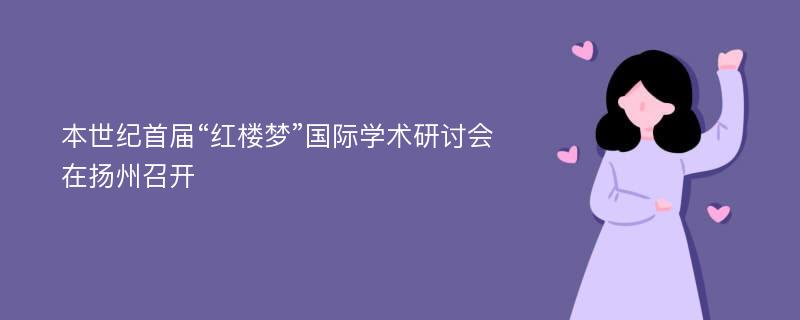 本世纪首届“红楼梦”国际学术研讨会在扬州召开